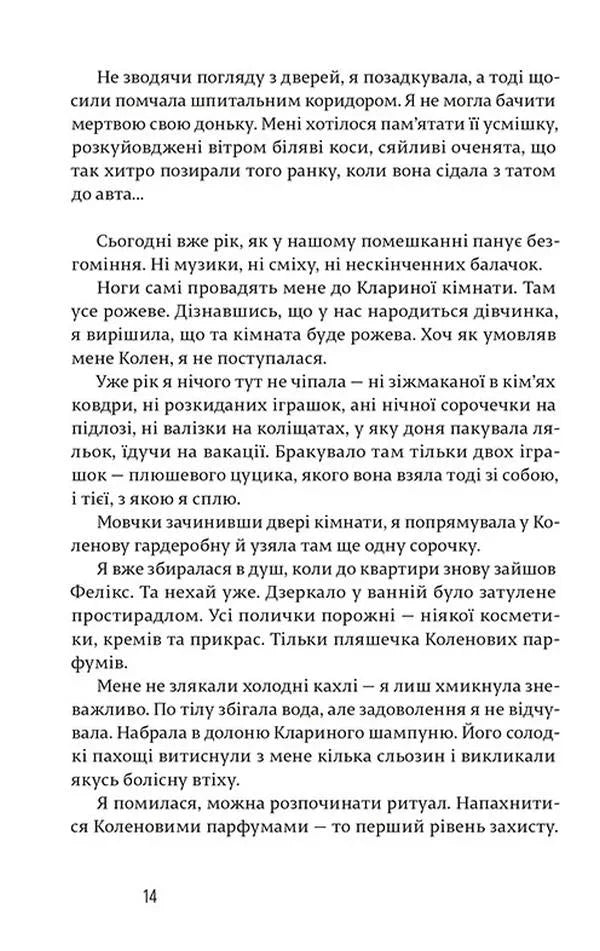 Не зводячи погляду з дверей, я позадкувала, а тоді щосили помчала шпитальним коридором. Я не могла бачити мертвою свою доньку. Мені хотілося пам'ятати її усмішку, розкуйовджені вітром біляві коси, сяйливі оченята, що так хитро позирали того ранку, коли вона сідала з татом до авта...

Сьогодні вже рік, як у нашому помешканні панує безгоміння. Ні музики, ні сміху, ні нескінченних балачок.

Ноги самі провадять мене до Клариної кімнати. Там усе рожеве. Дізнавшись, що у нас народиться дівчинка, я вирішила, що та кімната буде рожева. Хоч як умовляв мене Колен, я не поступалася.

Уже рік я нічого тут не чіпала — ні зіжмаканої в кім'ях ковдри, ні розкиданих іграшок, ані нічної сорочечки на підлозі, ні валізки на коліщатах, у яку доня пакувала ляльок, їдучи на вакації. Бракувало там тільки двох іграшок — плюшевого цуцика, якого вона взяла тоді зі собою, і тієї, з якою я сплю.

Мовчки зачинивши двері кімнати, я попрямувала у Коленову гардеробну й узяла там ще одну сорочку.

Я вже збиралася в душ, коли до квартири знову зайшов Фелікс. Та нехай уже. Дзеркало у ванній було затулене простирадлом. Усі полички порожні — ніякої косметики, кремів та прикрас. Тільки пляшечка Коленових парфумів.

Мене не злякали холодні кахлі — я лиш хмикнула зневажливо. По тілу збігала вода, але задоволення я не відчувала. Набрала в долоню Клариного шампуню. Його солодкі пахощі витиснули з мене кілька сльозин і викликали якусь болісну втіху.

Я помилася, можна розпочинати ритуал. Напахнитися Коленовими парфумами — то перший рівень захисту.

14